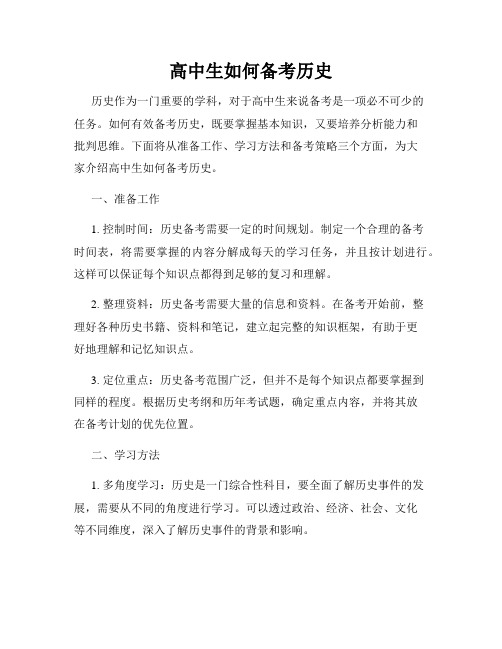 高中生如何备考历史

历史作为一门重要的学科，对于高中生来说备考是一项必不可少的任务。如何有效备考历史，既要掌握基本知识，又要培养分析能力和批判思维。下面将从准备工作、学习方法和备考策略三个方面，为大家介绍高中生如何备考历史。

一、准备工作

1. 控制时间：历史备考需要一定的时间规划。制定一个合理的备考时间表，将需要掌握的内容分解成每天的学习任务，并且按计划进行。这样可以保证每个知识点都得到足够的复习和理解。

2. 整理资料：历史备考需要大量的信息和资料。在备考开始前，整理好各种历史书籍、资料和笔记，建立起完整的知识框架，有助于更好地理解和记忆知识点。

3. 定位重点：历史备考范围广泛，但并不是每个知识点都要掌握到同样的程度。根据历史考纲和历年考试题，确定重点内容，并将其放在备考计划的优先位置。

二、学习方法

1. 多角度学习：历史是一门综合性科目，要全面了解历史事件的发展，需要从不同的角度进行学习。可以透过政治、经济、社会、文化等不同维度，深入了解历史事件的背景和影响。